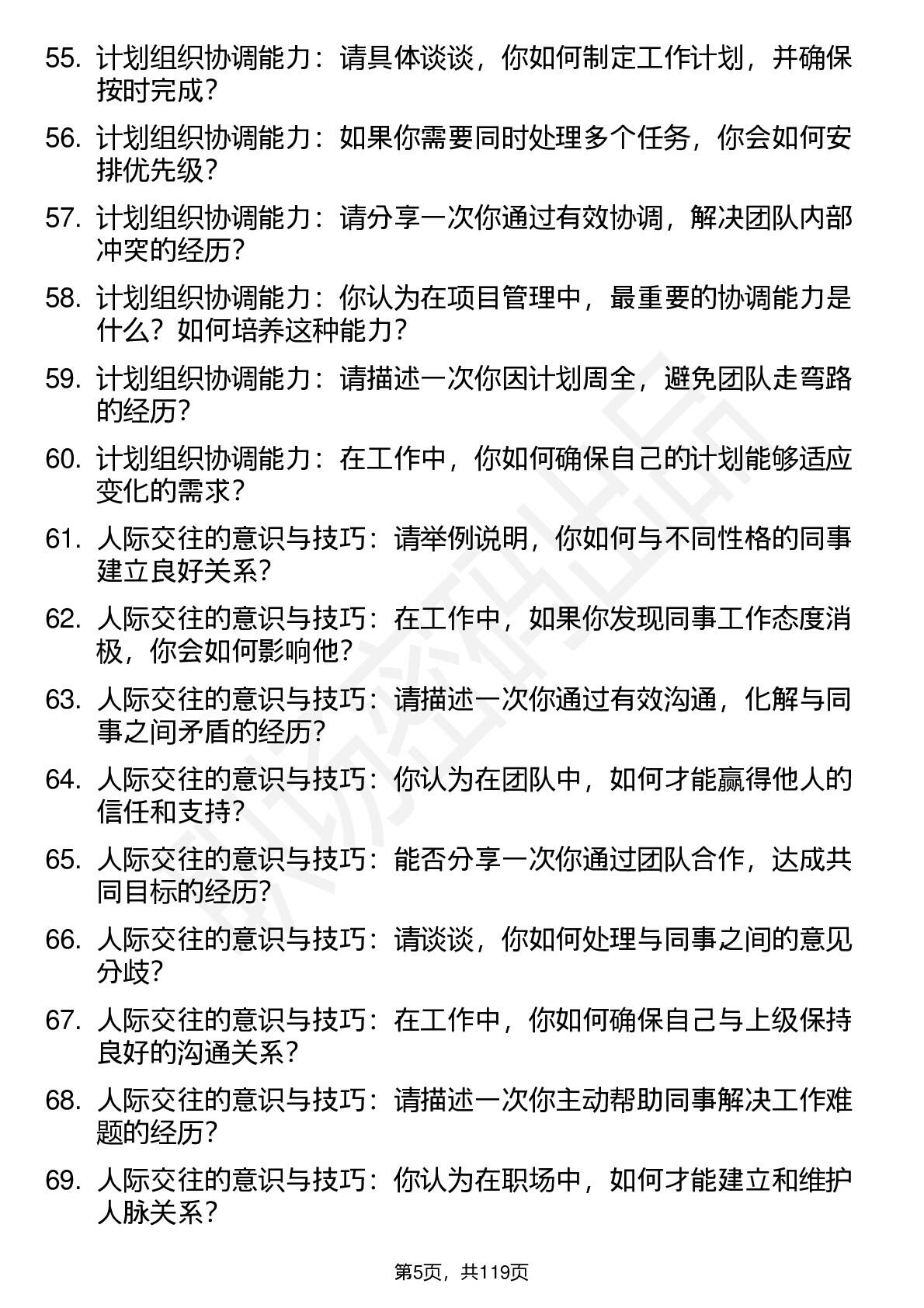 55. 计划组织协调能力：请具体谈谈，你如何制定工作计划，并确保按时完成？

56. 计划组织协调能力：如果你需要同时处理多个任务，你会如何安排优先级？

57. 计划组织协调能力：请分享一次你通过有效协调，解决团队内部冲突的经历？

58. 计划组织协调能力：你认为在项目管理中，最重要的协调能力是什么？如何培养这种能力？

59. 计划组织协调能力：请描述一次你因计划周全，避免团队走弯路的经历？

60. 计划组织协调能力：在工作中，你如何确保自己的计划能够适应变化的需求？

61. 人际交往的意识与技巧：请举例说明，你如何与不同性格的同事建立良好关系？

62. 人际交往的意识与技巧：在工作中，如果你发现同事工作态度消极，你会如何影响他？

63. 人际交往的意识与技巧：请描述一次你通过有效沟通，化解与同事之间矛盾的经历？

64. 人际交往的意识与技巧：你认为在团队中，如何才能赢得他人的信任和支持？

65. 人际交往的意识与技巧：能否分享一次你通过团队合作，达成共同目标的经历？

66. 人际交往的意识与技巧：请谈谈，你如何处理与同事之间的意见分歧？

67. 人际交往的意识与技巧：在工作中，你如何确保自己与上级保持良好的沟通关系？

68. 人际交往的意识与技巧：请描述一次你主动帮助同事解决工作难题的经历？

69. 人际交往的意识与技巧：你认为在职场中，如何才能建立和维护人脉关系？

第5页，共119页